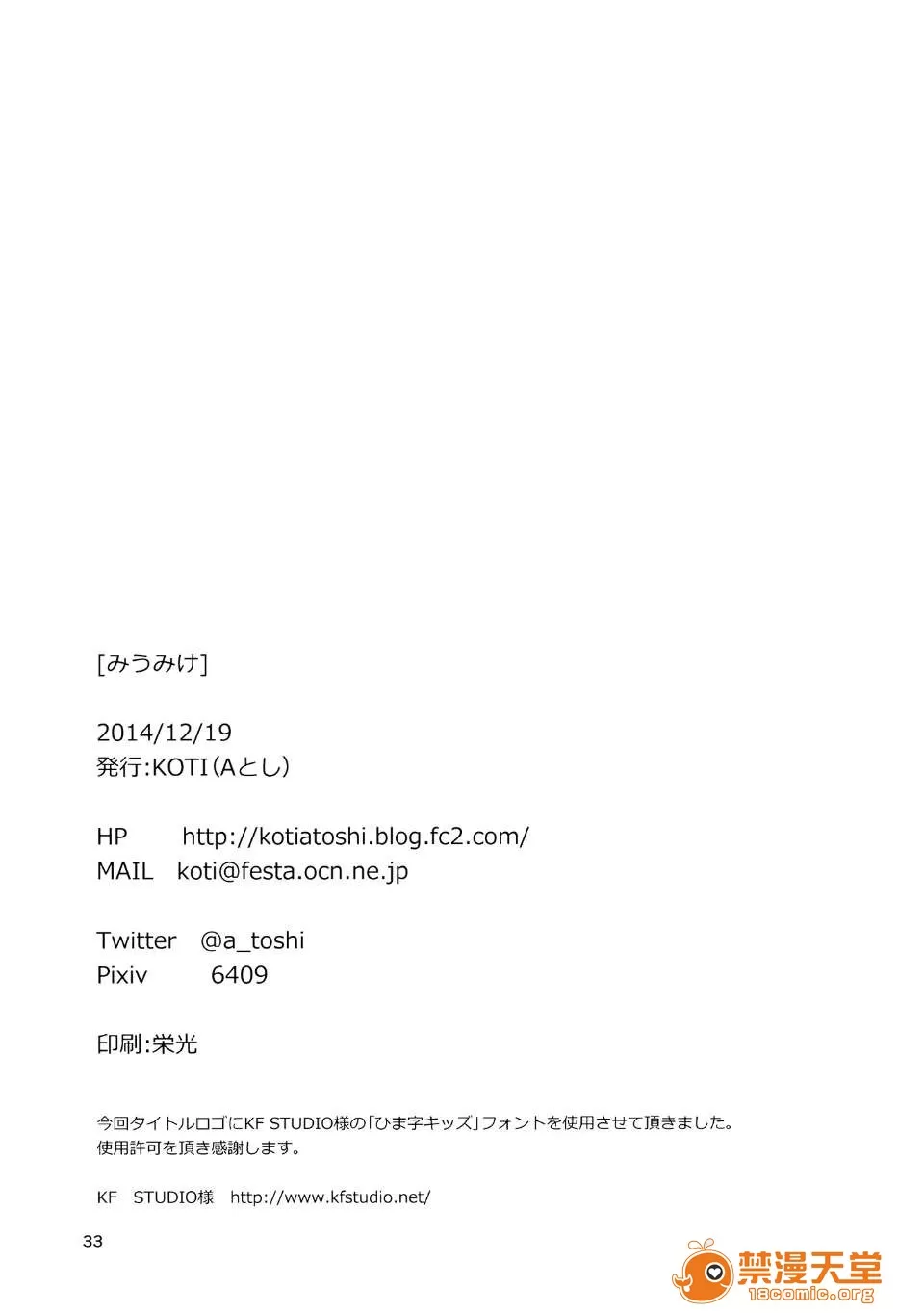 [みうみけ]

2014/12/19
発行:KOTI(Aとし)

HP http://kotiatoshi.blog.fc2.com/
MAIL koti@festa.ocn.ne.jp

Twitter @a_toshi
Pixiv 6409

印刷:栄光

今回タイトルロゴにKF STUDIO様の「ひま字キッズ」フォントを使用させて頂きました。
使用許可を頂き感謝します。

KF STUDIO様 http://www.kfstudio.net/

33

禁漫天堂
18comic.org